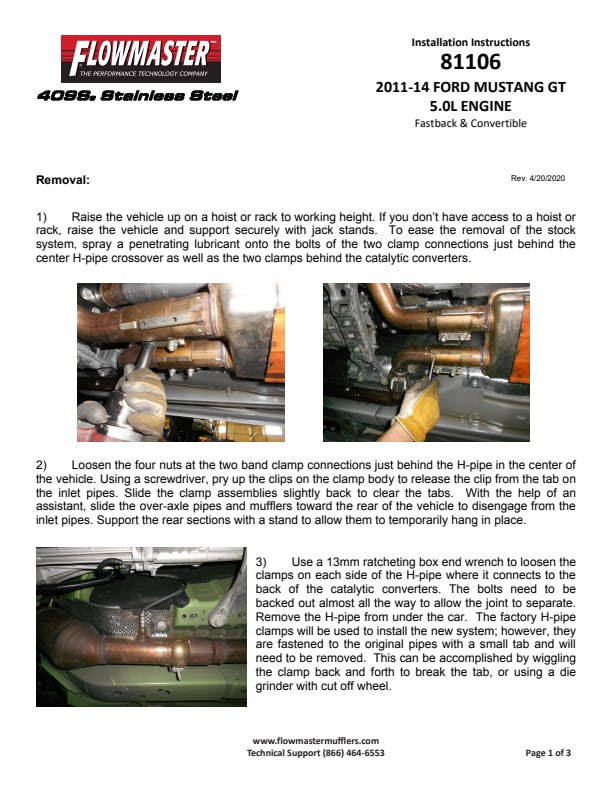 FLOWMASTER
THE PERFORMANCE TECHNOLOGY COMPANY
409S. Stainless Steel

Installation Instructions
81106
2011-14 FORD MUSTANG GT
5.0L ENGINE
Fastback & Convertible

Removal:

Rev. 4/20/2020

1) Raise the vehicle up on a hoist or rack to working height. If you don't have access to a hoist or rack, raise the vehicle and support securely with jack stands. To ease the removal of the stock system, spray a penetrating lubricant onto the bolts of the two clamp connections just behind the center H-pipe crossover as well as the two clamps behind the catalytic converters.

2) Loosen the four nuts at the two band clamp connections just behind the H-pipe in the center of the vehicle. Using a screwdriver, pry up the clips on the clamp body to release the clip from the tab on the inlet pipes. Slide the clamp assemblies slightly back to clear the tabs. With the help of an assistant, slide the over-axle pipes and mufflers toward the rear of the vehicle to disengage from the inlet pipes. Support the rear sections with a stand to allow them to temporarily hang in place.

3) Use a 13mm ratcheting box end wrench to loosen the clamps on each side of the H-pipe where it connects to the back of the catalytic converters. The bolts need to be backed out almost all the way to allow the joint to separate. Remove the H-pipe from under the car. The factory H-pipe clamps will be used to install the new system; however, they are fastened to the original pipes with a small tab and will need to be removed. This can be accomplished by wiggling the clamp back and forth to break the tab, or using a die grinder with cut off wheel.

www.flowmastermufflers.com
Technical Support (866) 464-6553

Page 1 of 3